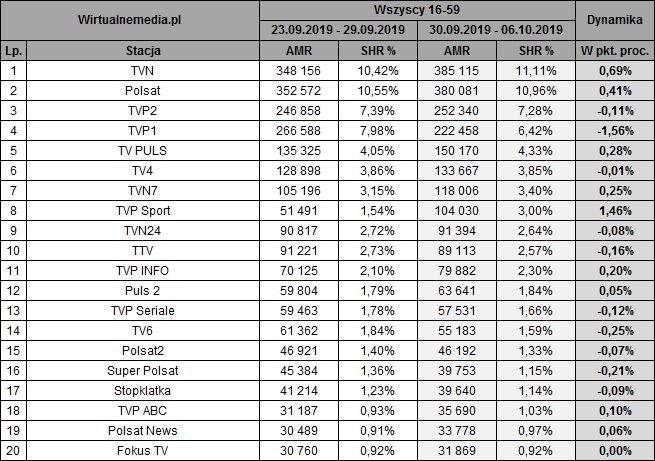 | Wirtualnemedia.pl | | Wszyscy 16-59 | | | | Dynamika |
|---|---|---|---|---|---|---|
| | | 23.09.2019 - 29.09.2019 | | 30.09.2019 - 06.10.2019 | | |
| Lp. | Stacja | AMR | SHR % | AMR | SHR % | W pkt. proc. |
| 1 | TVN | 348 156 | 10,42% | 385 115 | 11,11% | 0,69% |
| 2 | Polsat | 352 572 | 10,55% | 380 081 | 10,96% | 0,41% |
| 3 | TVP2 | 246 858 | 7,39% | 252 340 | 7,28% | -0,11% |
| 4 | TVP1 | 266 588 | 7,98% | 222 458 | 6,42% | -1,56% |
| 5 | TV PULS | 135 325 | 4,05% | 150 170 | 4,33% | 0,28% |
| 6 | TV4 | 128 898 | 3,86% | 133 667 | 3,85% | -0,01% |
| 7 | TVN7 | 105 196 | 3,15% | 118 006 | 3,40% | 0,25% |
| 8 | TVP Sport | 51 491 | 1,54% | 104 030 | 3,00% | 1,46% |
| 9 | TVN24 | 90 817 | 2,72% | 91 394 | 2,64% | -0,08% |
| 10 | TTV | 91 221 | 2,73% | 89 113 | 2,57% | -0,16% |
| 11 | TVP INFO | 70 125 | 2,10% | 79 882 | 2,30% | 0,20% |
| 12 | Puls 2 | 59 804 | 1,79% | 63 641 | 1,84% | 0,05% |
| 13 | TVP Seriale | 59 463 | 1,78% | 57 531 | 1,66% | -0,12% |
| 14 | TV6 | 61 362 | 1,84% | 55 183 | 1,59% | -0,25% |
| 15 | Polsat2 | 46 921 | 1,40% | 46 192 | 1,33% | -0,07% |
| 16 | Super Polsat | 45 384 | 1,36% | 39 753 | 1,15% | -0,21% |
| 17 | Stopklatka | 41 214 | 1,23% | 39 640 | 1,14% | -0,09% |
| 18 | TVP ABC | 31 187 | 0,93% | 35 690 | 1,03% | 0,10% |
| 19 | Polsat News | 30 489 | 0,91% | 33 778 | 0,97% | 0,06% |
| 20 | Fokus TV | 30 760 | 0,92% | 31 869 | 0,92% | 0,00% |